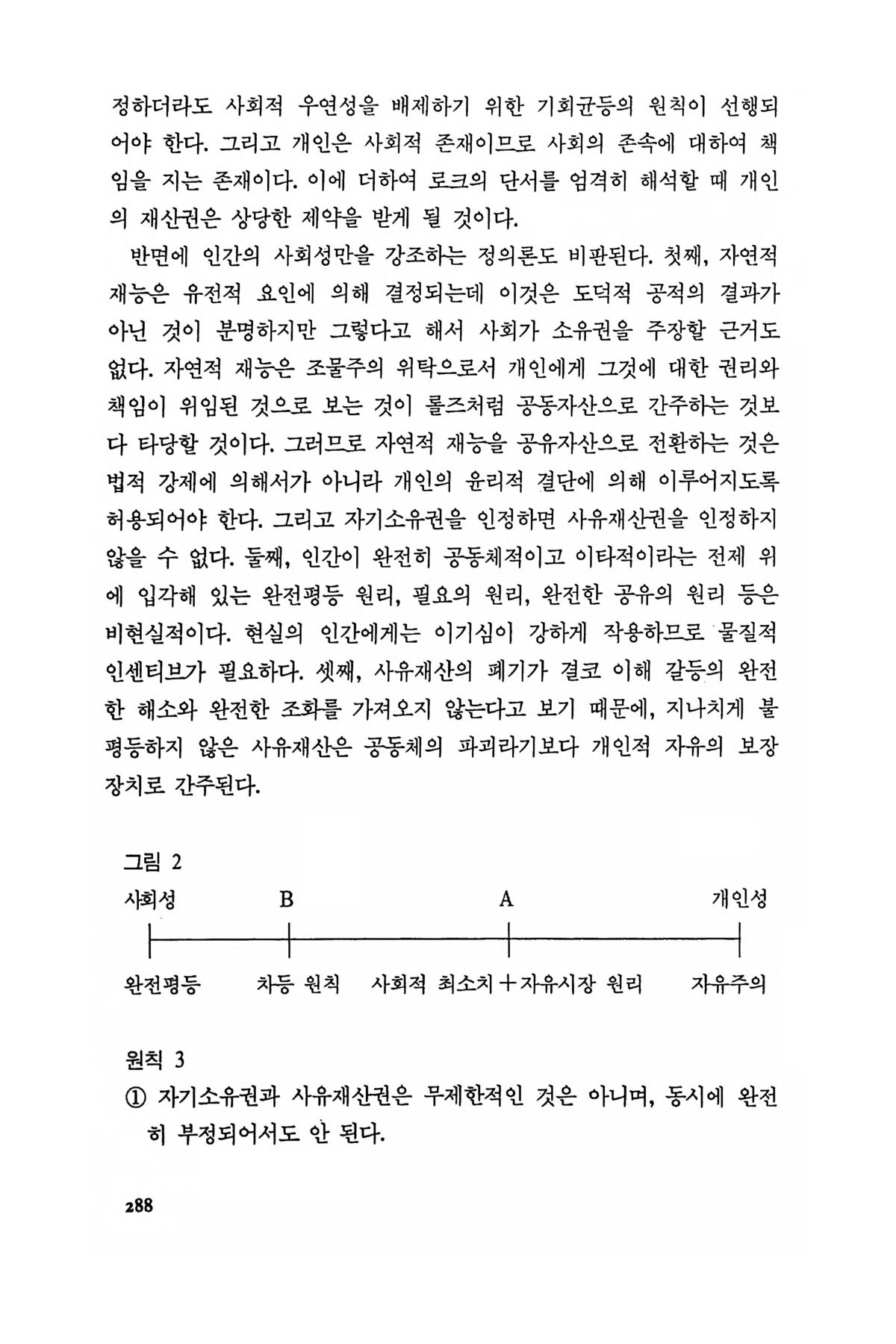 정하더라도 사회적 우연성을 배제하기 위한 기회균등의 원칙이 선행되어야 한다. 그리고 개인은 사회적 존재이므로 사회의 존속에 대하여 책임을 지는 존재이다. 이에 더하여 로크의 단서를 엄격히 해석할 때 개인의 재산권은 상당한 제약을 받게 될 것이다.

반면에 인간의 사회성만을 강조하는 정의론도 비판된다. 첫째, 자연적 재능은 유전적 요인에 의해 결정되는데 이것은 도덕적 공적의 결과가 아닌 것이 분명하지만 그렇다고 해서 사회가 소유권을 주장할 근거도 없다. 자연적 재능은 조물주의 위탁으로서 개인에게 그것에 대한 권리와 책임이 위임된 것으로 보는 것이 롤즈처럼 공동자산으로 간주하는 것보다 타당할 것이다. 그러므로 자연적 재능을 공유자산으로 전환하는 것은 법적 강제에 의해서가 아니라 개인의 윤리적 결단에 의해 이루어지도록 허용되어야 한다. 그리고 자기소유권을 인정하면 사유재산권을 인정하지 않을 수 없다. 둘째, 인간이 완전히 공동체적이고 이타적이라는 전제 위에 입각해 있는 완전평등 원리, 필요의 원리, 완전한 공유의 원리 등은 비현실적이다. 현실의 인간에게는 이기심이 강하게 작용하므로 물질적 인센티브가 필요하다. 셋째, 사유재산의 폐기가 결코 이해 갈등의 완전한 해소와 완전한 조화를 가져오지 않는다고 보기 때문에, 지나치게 불평등하지 않은 사유재산은 공동체의 파괴라기보다 개인적 자유의 보장 장치로 간주된다.

그림 2

사회성 B A 개인성

완전평등 차등 원칙 사회적 최소치＋자유시장 원리 자유주의

원칙 3

① 자기소유권과 사유재산권은 무제한적인 것은 아니며, 동시에 완전히 부정되어서도 안 된다.

288